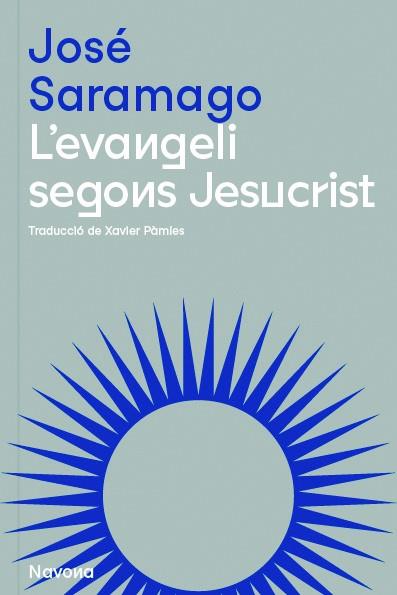 José Saramago
L'evangeli segons Jesucrist

Traducció de Xavier Pàmies

Navona